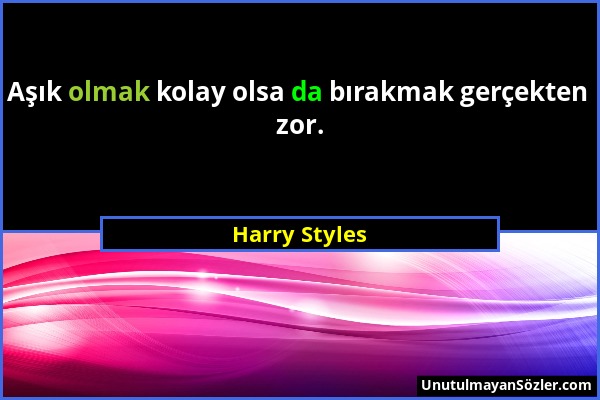 Aşık olmak kolay olsa da bırakmak gerçekten zor.

Harry Styles

UnutulmayanSözler.com